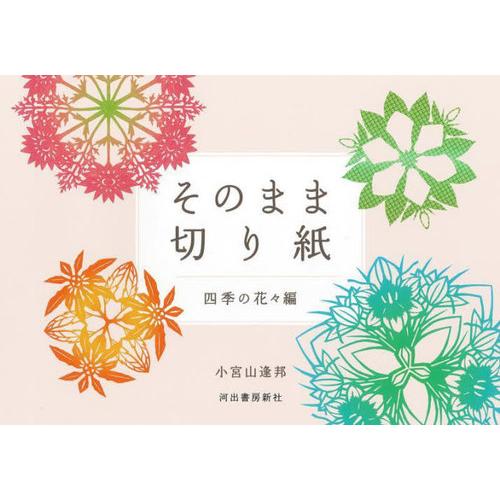 そのまま
切り紙

四季の花々編

小宮山逢邦

河出書房新社